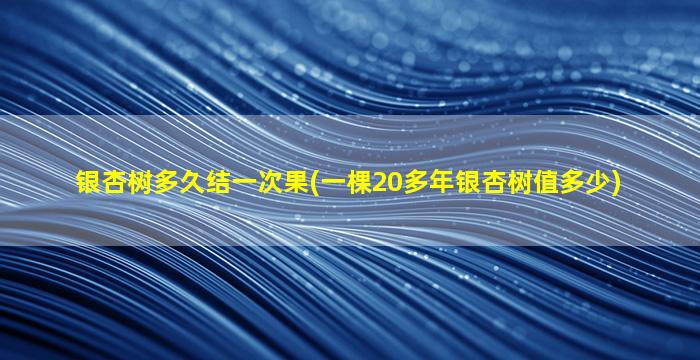 银杏树多久结一次果(一棵20多年银杏树值多少)